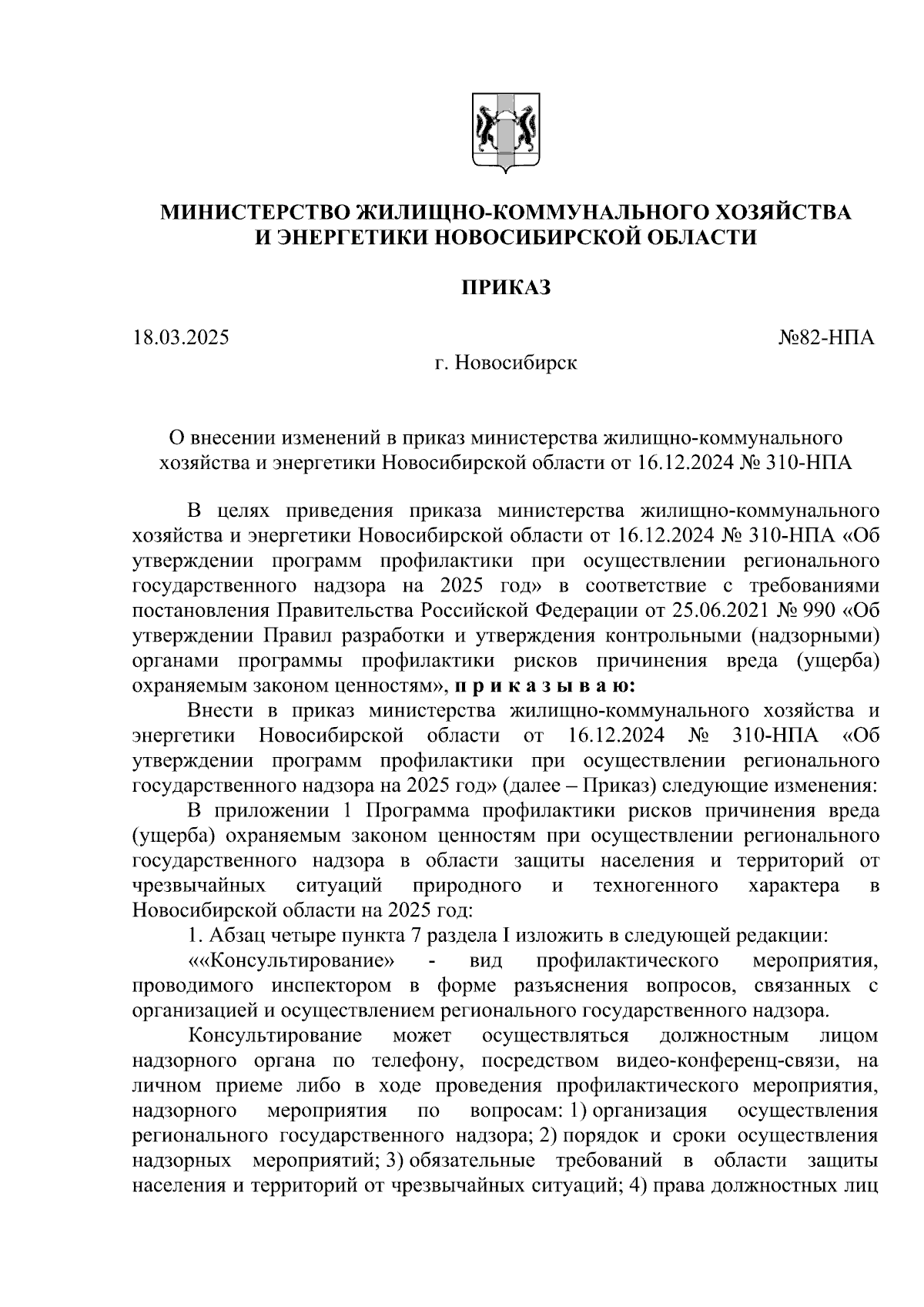 МИНИСТЕРСТВО ЖИЛИЩНО-КОММУНАЛЬНОГО ХОЗЯЙСТВА И ЭНЕРГЕТИКИ НОВОСИБИРСКОЙ ОБЛАСТИ

ПРИКАЗ

18.03.2025

№82-НПА

г. Новосибирск

О внесении изменений в приказ министерства жилищно-коммунального хозяйства и энергетики Новосибирской области от 16.12.2024 № 310-НПА

В целях приведения приказа министерства жилищно-коммунального хозяйства и энергетики Новосибирской области от 16.12.2024 № 310-НПА «Об утверждении программ профилактики при осуществлении регионального государственного надзора на 2025 год» в соответствие с требованиями постановления Правительства Российской Федерации от 25.06.2021 № 990 «Об утверждении Правил разработки и утверждения контрольными (надзорными) органами программы профилактики рисков причинения вреда (ущерба) охраняемым законом ценностям», п р и к а з ы в а ю:

Внести в приказ министерства жилищно-коммунального хозяйства и энергетики Новосибирской области от 16.12.2024 № 310-НПА «Об утверждении программ профилактики при осуществлении регионального государственного надзора на 2025 год» (далее – Приказ) следующие изменения:

В приложении 1 Программа профилактики рисков причинения вреда (ущерба) охраняемым законом ценностям при осуществлении регионального государственного надзора в области защиты населения и территорий от чрезвычайных ситуаций природного и техногенного характера в Новосибирской области на 2025 год:

1. Абзац четыре пункта 7 раздела I изложить в следующей редакции:

««Консультирование» - вид профилактического мероприятия, проводимого инспектором в форме разъяснения вопросов, связанных с организацией и осуществлением регионального государственного надзора.

Консультирование может осуществляться должностным лицом надзорного органа по телефону, посредством видео-конференц-связи, на личном приеме либо в ходе проведения профилактического мероприятия, надзорного мероприятия по вопросам: 1) организация осуществления регионального государственного надзора; 2) порядок и сроки осуществления надзорных мероприятий; 3) обязательные требований в области защиты населения и территорий от чрезвычайных ситуаций; 4) права должностных лиц